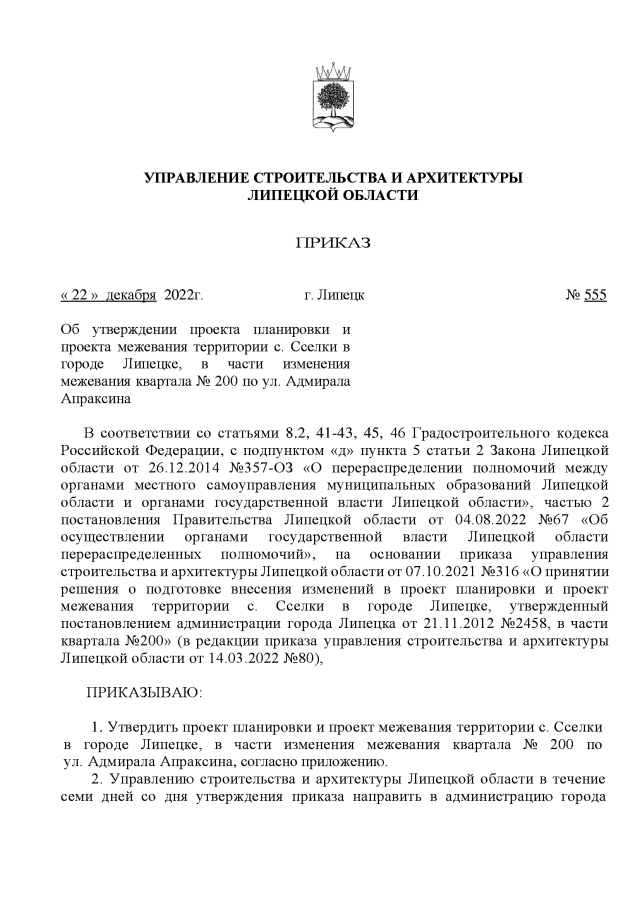 УПРАВЛЕНИЕ СТРОИТЕЛЬСТВА И АРХИТЕКТУРЫ ЛИПЕЦКОЙ ОБЛАСТИ

ПРИКАЗ

« 22 » декабря 2022г. г. Липецк № 555

Об утверждении проекта планировки и проекта межевания территории с. Сселки в городе Липецке, в части изменения межевания квартала № 200 по ул. Адмирала Апраксина

В соответствии со статьями 8.2, 41-43, 45, 46 Градостроительного кодекса Российской Федерации, с подпунктом «д» пункта 5 статьи 2 Закона Липецкой области от 26.12.2014 №357-ОЗ «О перераспределении полномочий между органами местного самоуправления муниципальных образований Липецкой области и органами государственной власти Липецкой области», частью 2 постановления Правительства Липецкой области от 04.08.2022 №67 «Об осуществлении органами государственной власти Липецкой области перераспределенных полномочий», на основании приказа управления строительства и архитектуры Липецкой области от 07.10.2021 №316 «О принятии решения о подготовке внесения изменений в проект планировки и проект межевания территории с. Сселки в городе Липецке, утвержденный постановлением администрации города Липецка от 21.11.2012 №2458, в части квартала №200» (в редакции приказа управления строительства и архитектуры Липецкой области от 14.03.2022 №80),

ПРИКАЗЫВАЮ:

1. Утвердить проект планировки и проект межевания территории с. Сселки в городе Липецке, в части изменения межевания квартала № 200 по ул. Адмирала Апраксина, согласно приложению.

2. Управлению строительства и архитектуры Липецкой области в течение семи дней со дня утверждения приказа направить в администрацию города